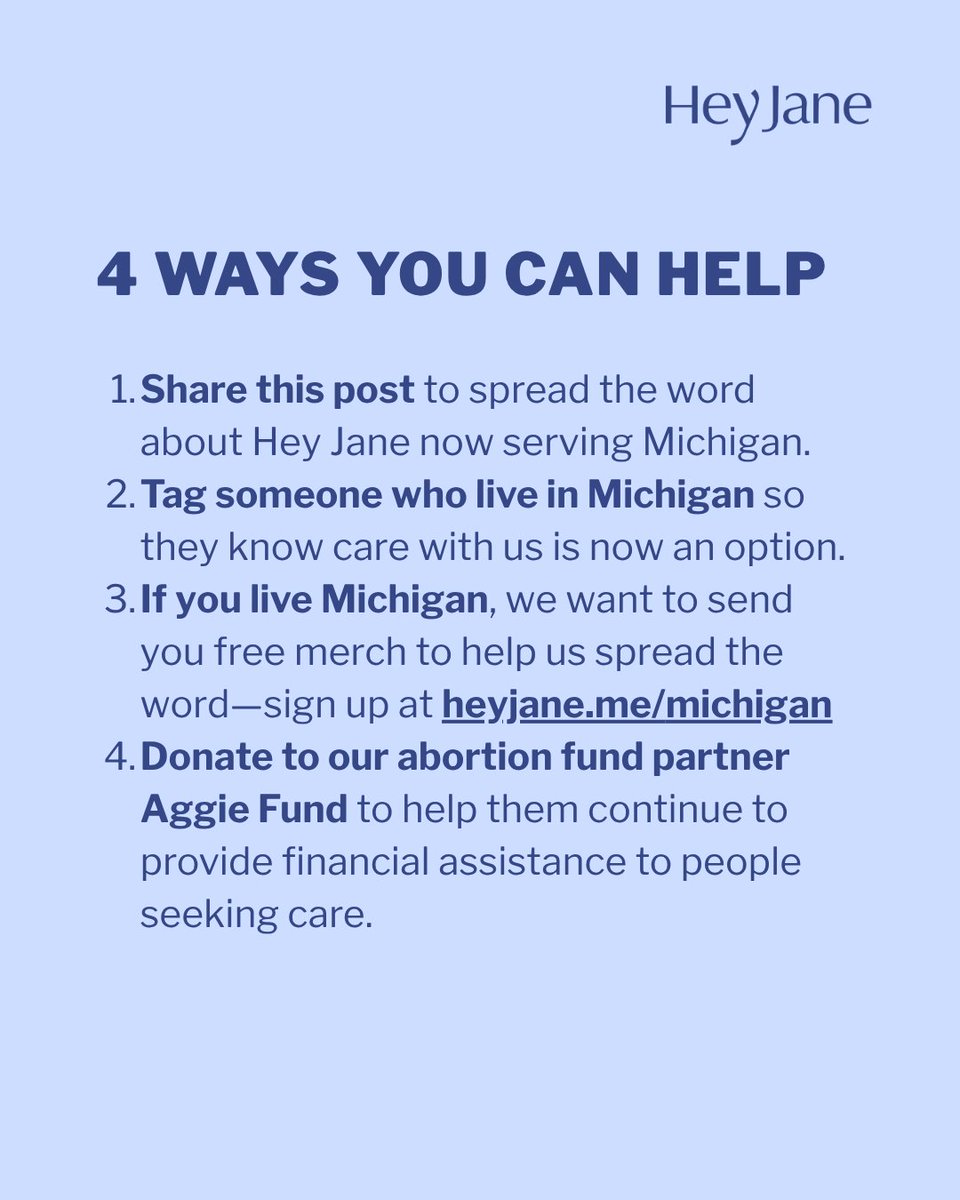 Hey Jane

4 WAYS YOU CAN HELP

1. Share this post to spread the word about Hey Jane now serving Michigan.
2. Tag someone who live in Michigan so they know care with us is now an option.
3. If you live Michigan, we want to send you free merch to help us spread the word—sign up at heyjane.me/michigan
4. Donate to our abortion fund partner Aggie Fund to help them continue to provide financial assistance to people seeking care.